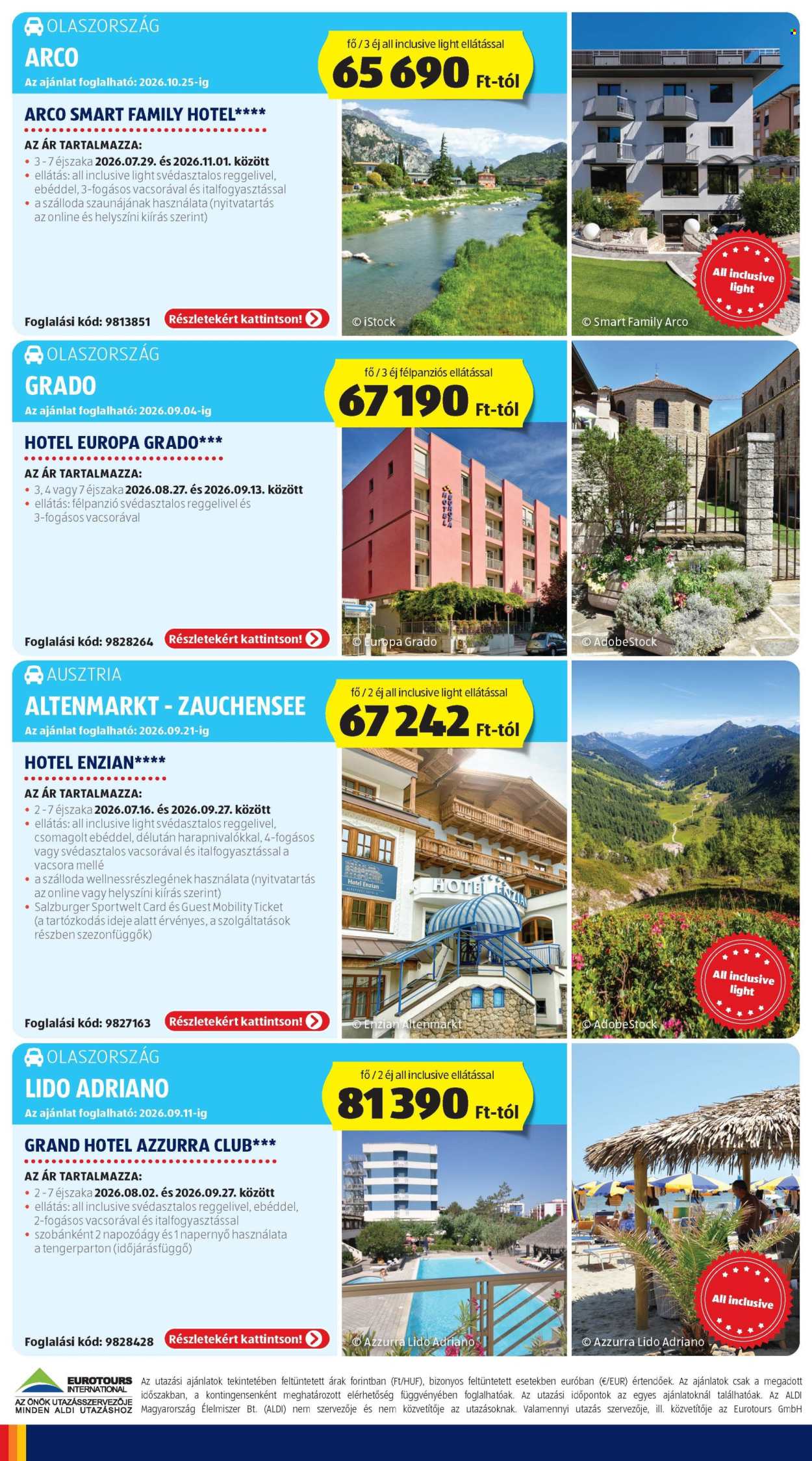 OLASZORSZÁG
ARCO
Az ajánlat foglalható: 2026.10.25-ig

fő / 3 éj all inclusive light ellátással
65 690 Ft-tól

ARCO SMART FAMILY HOTEL****

AZ ÁR TARTALMAZZA:
• 3 - 7 éjszaka 2026.07.29. és 2026.11.01. között
• ellátás: all inclusive light svédasztalos reggelivel, ebéddel, 3-fogásos vacsorával és italfogyasztással
• a szálloda szaunájának használata (nyitvatartás az online és helyszíni kiírás szerint)

Foglalási kód: 9813851
Részletekért kattintson!

© iStock
© Smart Family Arco
All inclusive light

OLASZORSZÁG
GRADO
Az ajánlat foglalható: 2026.09.04-ig

fő / 3 éj félpanziós ellátással
67 190 Ft-tól

HOTEL EUROPA GRADO***

AZ ÁR TARTALMAZZA:
• 3, 4 vagy 7 éjszaka 2026.08.27. és 2026.09.13. között
• ellátás: félpanzió svédasztalos reggelivel és 3-fogásos vacsorával

Foglalási kód: 9828264
Részletekért kattintson!

© Europa Grado
© AdobeStock

AUSZTRIA
ALTENMARKT - ZAUCHENSEE
Az ajánlat foglalható: 2026.09.21-ig

fő / 2 éj all inclusive light ellátással
67 242 Ft-tól

HOTEL ENZIAN****

AZ ÁR TARTALMAZZA:
• 2 - 7 éjszaka 2026.07.16. és 2026.09.27. között
• ellátás: all inclusive light svédasztalos reggelivel, csomagolt ebéddel, délután harapnivalókkal, 4-fogásos vagy svédasztalos vacsorával és italfogyasztással a vacsora mellé
• a szálloda wellnessrészlegének használata (nyitvatartás az online vagy helyszíni kiírás szerint)
• Salzburger Sportwelt Card és Guest Mobility Ticket (a tartózkodás ideje alatt érvényes, a szolgáltatások részben szezonfüggők)

Foglalási kód: 9827163
Részletekért kattintson!

Hotel Enzian
HOTEL ENZIAN
© Enzian Altenmarkt
© AdobeStock
All inclusive light

OLASZORSZÁG
LIDO ADRIANO
Az ajánlat foglalható: 2026.09.11-ig

fő / 2 éj all inclusive ellátással
81 390 Ft-tól

GRAND HOTEL AZZURRA CLUB***

AZ ÁR TARTALMAZZA:
• 2 - 7 éjszaka 2026.08.02. és 2026.09.27. között
• ellátás: all inclusive svédasztalos reggelivel, ebéddel, 2-fogásos vacsorával és italfogyasztással
• szobánként 2 napozóágy és 1 napernyő használata a tengerparton (időjárásfüggő)

Foglalási kód: 9828428
Részletekért kattintson!

© Azzurra Lido Adriano
© Azzurra Lido Adriano
All inclusive

EUROTOURS INTERNATIONAL
AZ ÖNÖK UTAZÁSSZERVEZŐJE MINDEN ALDI UTAZÁSHOZ

Az utazási ajánlatok tekintetében feltüntetett árak forintban (Ft/HUF), bizonyos feltüntetett esetekben euróban (€/EUR) értendőek. Az ajánlatok csak a megadott időszakban, a kontingensenként meghatározott elérhetőség függvényében foglalhatóak. Az utazási időpontok az egyes ajánlatoknál találhatóak. Az ALDI Magyarország Élelmiszer Bt. (ALDI) nem szervezője és nem közvetítője az utazásoknak. Valamennyi utazás szervezője, ill. közvetítője az Eurotours GmbH